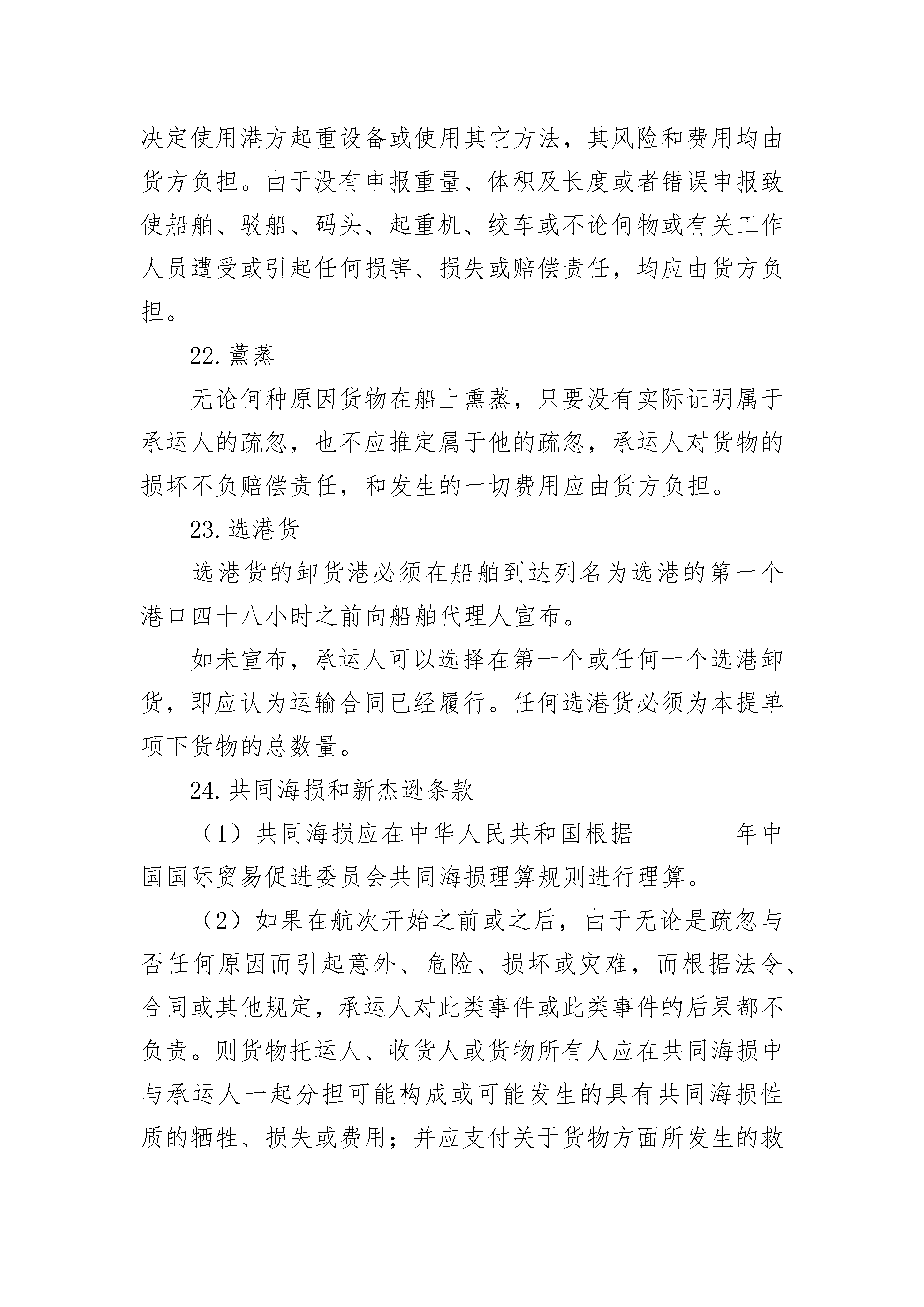 决定使用港方起重设备或使用其它方法，其风险和费用均由货方负担。由于没有申报重量、体积及长度或者错误申报致使船舶、驳船、码头、起重机、绞车或不论何物或有关工作人员遭受或引起任何损害、损失或赔偿责任，均应由货方负担。

22.薰蒸

无论何种原因货物在船上熏蒸，只要没有实际证明属于承运人的疏忽，也不应推定属于他的疏忽，承运人对货物的损坏不负赔偿责任，和发生的一切费用应由货方负担。

23.选港货

选港货的卸货港必须在船舶到达列名为选港的第一个港口四十八小时之前向船舶代理人宣布。

如未宣布，承运人可以选择在第一个或任何一个选港卸货，即应认为运输合同已经履行。任何选港货必须为本提单项下货物的总数量。

24.共同海损和新杰逊条款

（1）共同海损应在中华人民共和国根据________年中国国际贸易促进委员会共同海损理算规则进行理算。

（2）如果在航次开始之前或之后，由于无论是疏忽与否任何原因而引起意外、危险、损坏或灾难，而根据法令、合同或其他规定，承运人对此类事件或此类事件的后果都不负责。则货物托运人、收货人或货物所有人应在共同海损中与承运人一起分担可能构成或可能发生的具有共同海损性质的牺牲、损失或费用；并应支付关于货物方面所发生的救